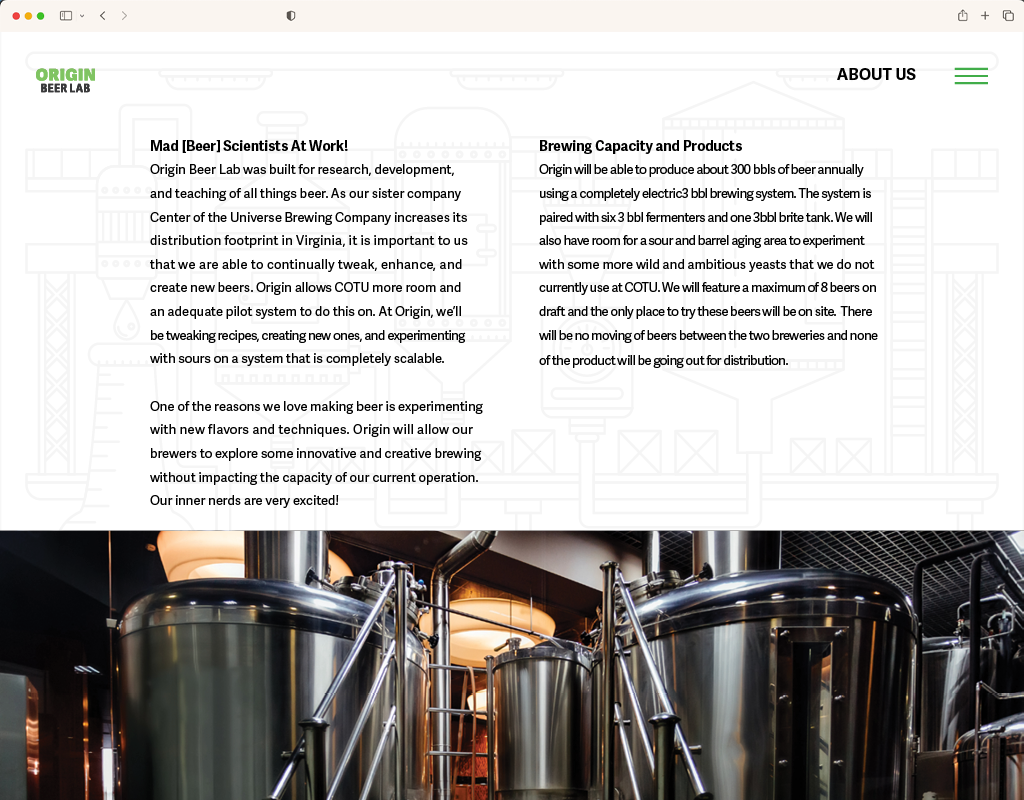 ORIGIN
BEER LAB

ABOUT US

Mad [Beer] Scientists At Work!
Origin Beer Lab was built for research, development, and teaching of all things beer. As our sister company Center of the Universe Brewing Company increases its distribution footprint in Virginia, it is important to us that we are able to continually tweak, enhance, and create new beers. Origin allows COTU more room and an adequate pilot system to do this on. At Origin, we'll be tweaking recipes, creating new ones, and experimenting with sours on a system that is completely scalable.

One of the reasons we love making beer is experimenting with new flavors and techniques. Origin will allow our brewers to explore some innovative and creative brewing without impacting the capacity of our current operation. Our inner nerds are very excited!

Brewing Capacity and Products
Origin will be able to produce about 300 bbls of beer annually using a completely electric3 bbl brewing system. The system is paired with six 3 bbl fermenters and one 3bbl brite tank. We will also have room for a sour and barrel aging area to experiment with some more wild and ambitious yeasts that we do not currently use at COTU. We will feature a maximum of 8 beers on draft and the only place to try these beers will be on site. There will be no moving of beers between the two breweries and none of the product will be going out for distribution.